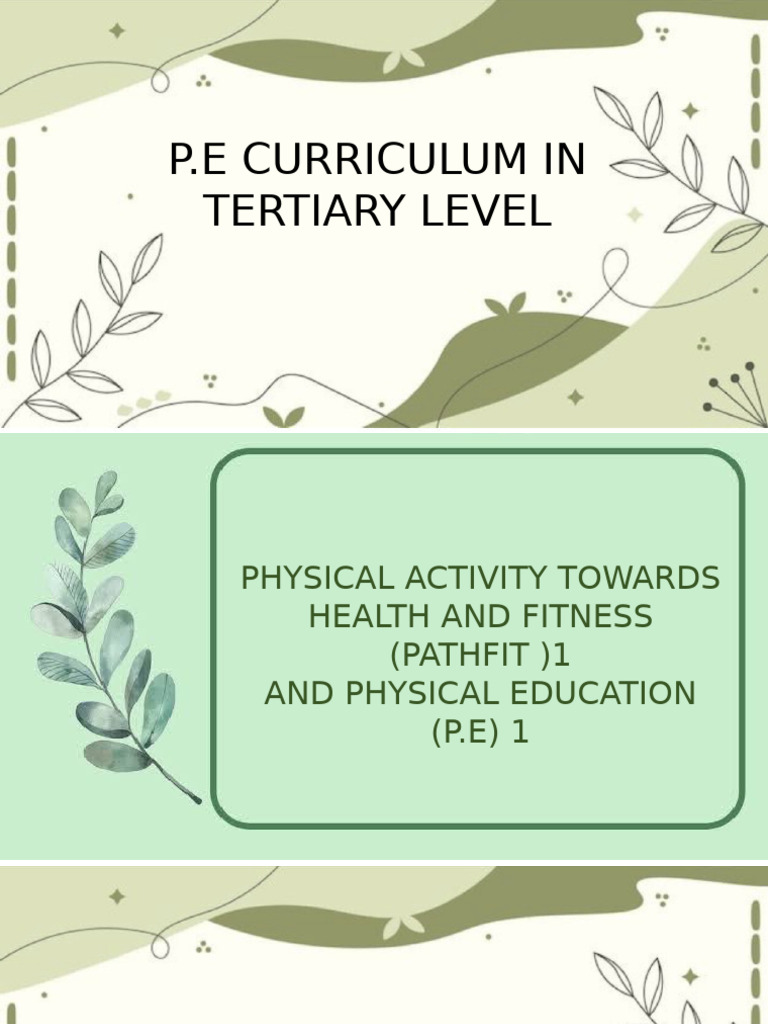 P.E CURRICULUM IN TERTIARY LEVEL

PHYSICAL ACTIVITY TOWARDS HEALTH AND FITNESS (PATHFIT )1
AND PHYSICAL EDUCATION (P.E) 1